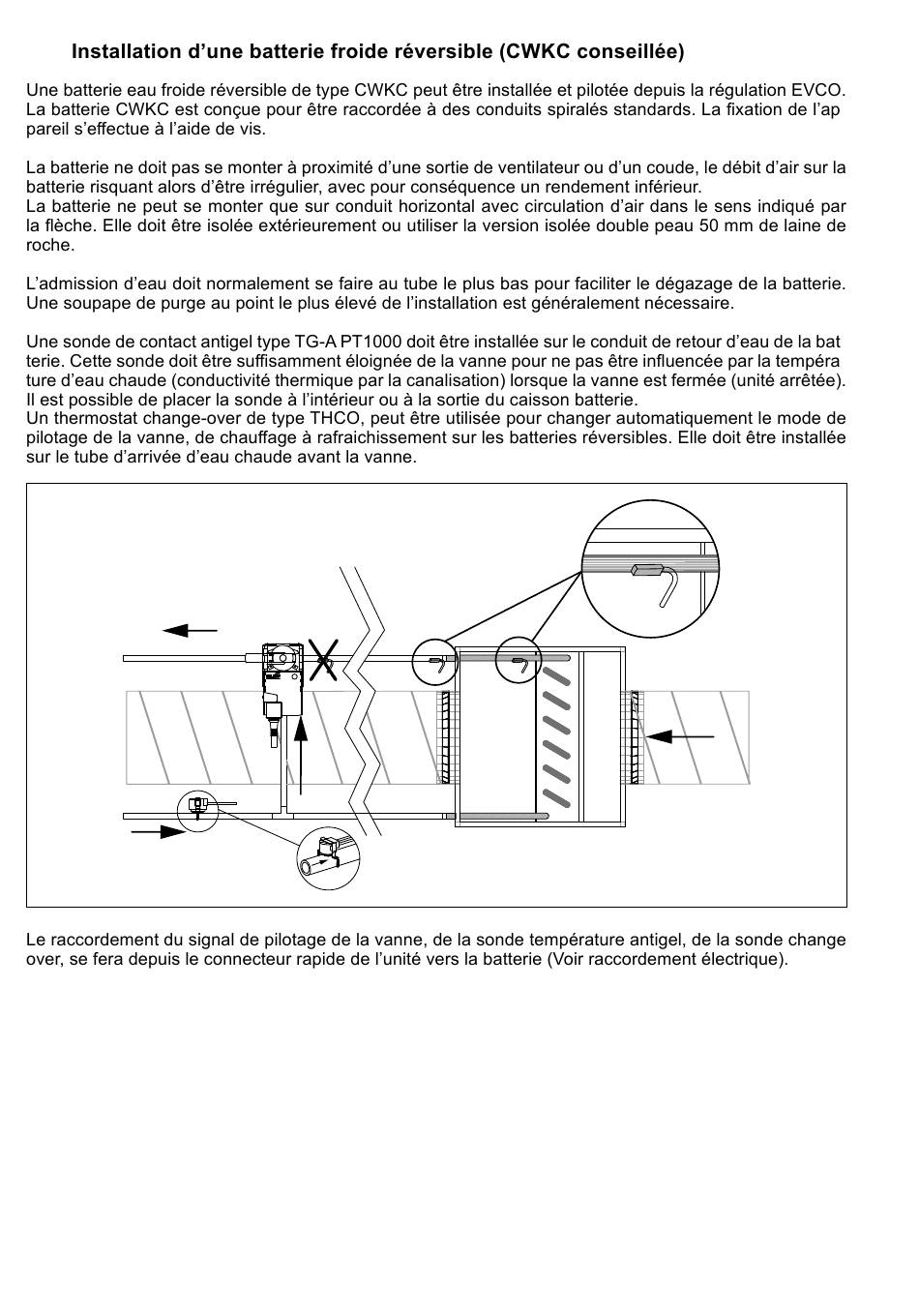 Installation d’une batterie froide réversible (CWKC conseillée)

Une batterie eau froide réversible de type CWKC peut être installée et pilotée depuis la régulation EVCO. La batterie CWKC est conçue pour être raccordée à des conduits spiralés standards. La fixation de l’ap pareil s’effectue à l’aide de vis.

La batterie ne doit pas se monter à proximité d’une sortie de ventilateur ou d’un coude, le débit d’air sur la batterie risquant alors d’être irrégulier, avec pour conséquence un rendement inférieur.
La batterie ne peut se monter que sur conduit horizontal avec circulation d’air dans le sens indiqué par la flèche. Elle doit être isolée extérieurement ou utiliser la version isolée double peau 50 mm de laine de roche.

L’admission d’eau doit normalement se faire au tube le plus bas pour faciliter le dégazage de la batterie. Une soupape de purge au point le plus élevé de l’installation est généralement nécessaire.

Une sonde de contact antigel type TG-A PT1000 doit être installée sur le conduit de retour d’eau de la bat terie. Cette sonde doit être suffisamment éloignée de la vanne pour ne pas être influencée par la tempéra ture d’eau chaude (conductivité thermique par la canalisation) lorsque la vanne est fermée (unité arrêtée). Il est possible de placer la sonde à l’intérieur ou à la sortie du caisson batterie.
Un thermostat change-over de type THCO, peut être utilisée pour changer automatiquement le mode de pilotage de la vanne, de chauffage à rafraichissement sur les batteries réversibles. Elle doit être installée sur le tube d’arrivée d’eau chaude avant la vanne.

Le raccordement du signal de pilotage de la vanne, de la sonde température antigel, de la sonde change over, se fera depuis le connecteur rapide de l’unité vers la batterie (Voir raccordement électrique).